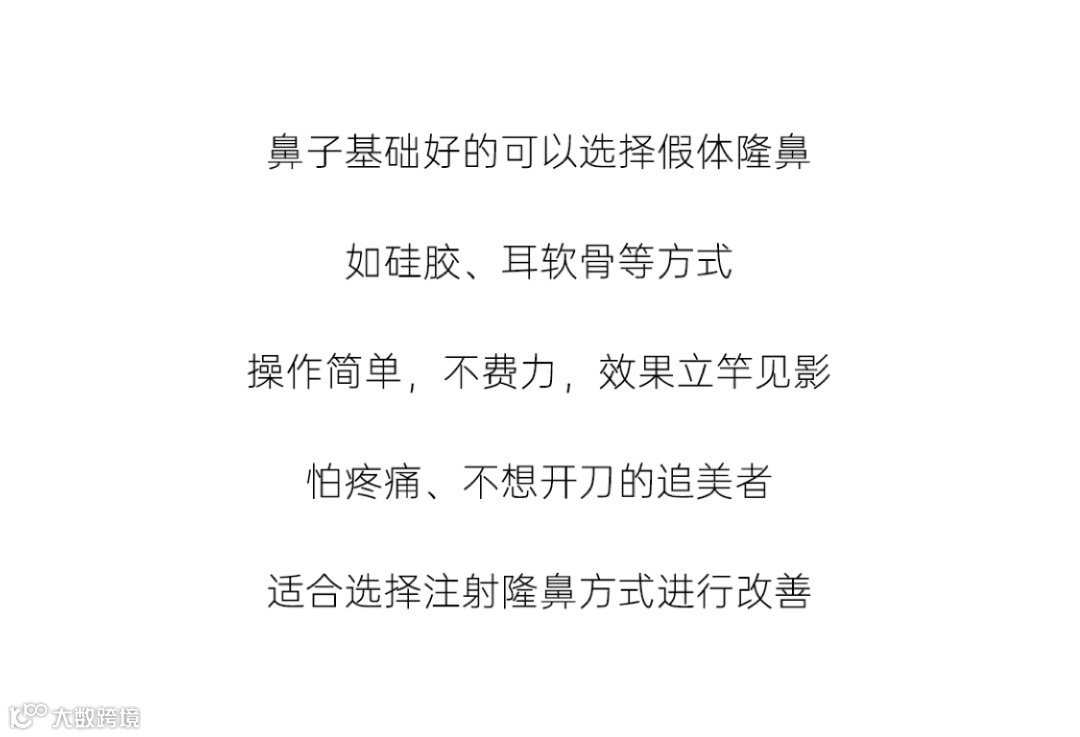 鼻子基础好的可以选择假体隆鼻

如硅胶、耳软骨等方式

操作简单，不费力，效果立竿见影

怕疼痛、不想开刀的追美者

适合选择注射隆鼻方式进行改善

大数跨境